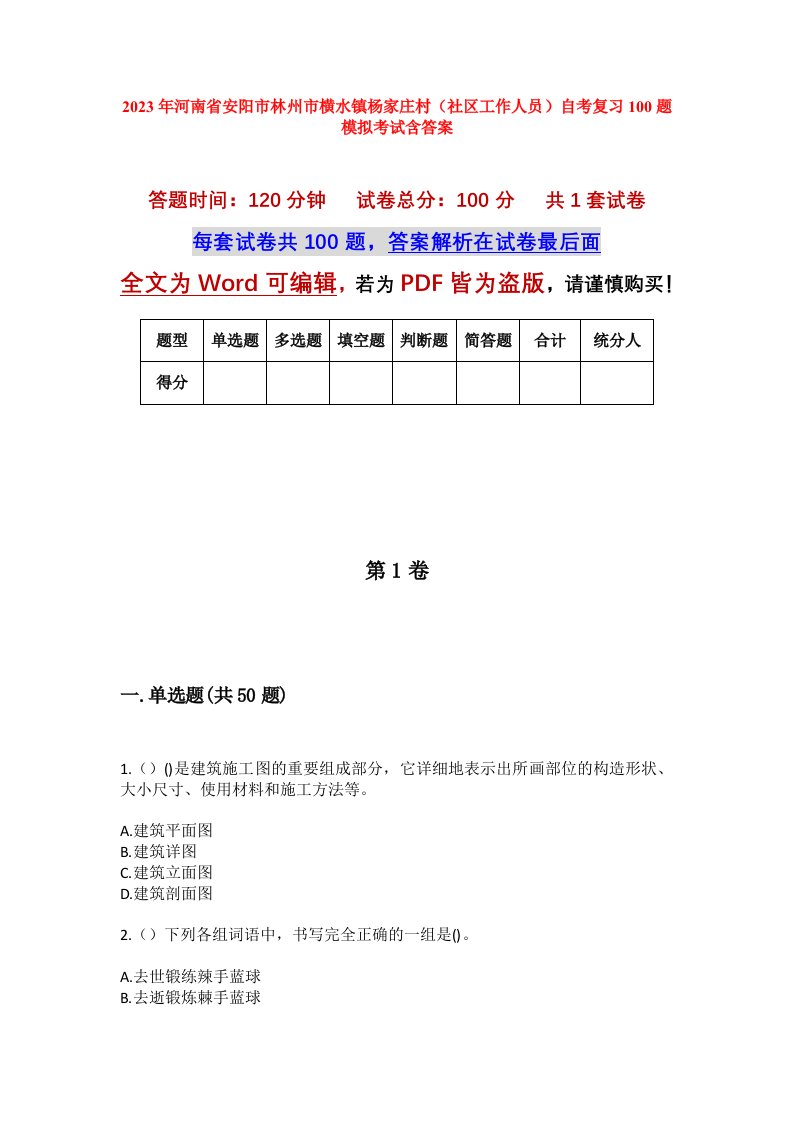 2023年河南省安阳市林州市横水镇杨家庄村（社区工作人员）自考复习100题模拟考试含答案

答题时间：120分钟　试卷总分：100分　共1套试卷

每套试卷共100题，答案解析在试卷最后面

全文为Word可编辑，若为PDF皆为盗版，请谨慎购买！

| 题型 | 单选题 | 多选题 | 填空题 | 判断题 | 简答题 | 合计 | 统分人 |
|---|---|---|---|---|---|---|---|
| 得分 | | | | | | | |

第1卷

一.单选题(共50题)

1.（）()是建筑施工图的重要组成部分，它详细地表示出所画部位的构造形状、大小尺寸、使用材料和施工方法等。

A.建筑平面图
B.建筑详图
C.建筑立面图
D.建筑剖面图

2.（）下列各组词语中，书写完全正确的一组是()。

A.去世锻练辣手蓝球
B.去逝锻炼棘手蓝球